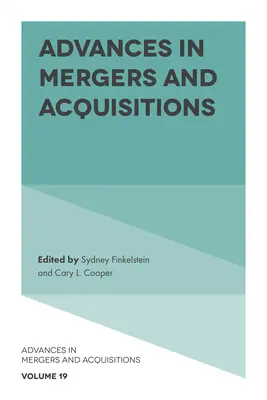 ADVANCES IN MERGERS AND ACQUISITIONS

Edited by Sydney Finkelstein and Cary L. Cooper

ADVANCES IN MERGERS AND ACQUISITIONS

VOLUME 19